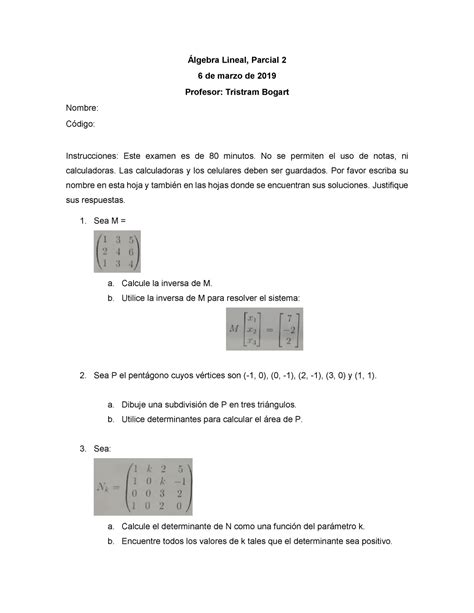 Álgebra Lineal, Parcial 2
6 de marzo de 2019
Profesor: Tristram Bogart

Nombre:
Código:

Instrucciones: Este examen es de 80 minutos. No se permiten el uso de notas, ni calculadoras. Las calculadoras y los celulares deben ser guardados. Por favor escriba su nombre en esta hoja y también en las hojas donde se encuentran sus soluciones. Justifique sus respuestas.

1. Sea M =

$\begin{pmatrix} 1 & 3 & 5 \\ 2 & 4 & 6 \\ 1 & 3 & 4 \end{pmatrix}$

a. Calcule la inversa de M.
b. Utilice la inversa de M para resolver el sistema:

$M \begin{bmatrix} x_1 \\ x_2 \\ x_3 \end{bmatrix} = \begin{bmatrix} 7 \\ -2 \\ 2 \end{bmatrix}$

2. Sea P el pentágono cuyos vértices son (-1, 0), (0, -1), (2, -1), (3, 0) y (1, 1).

a. Dibuje una subdivisión de P en tres triángulos.
b. Utilice determinantes para calcular el área de P.

3. Sea:

$N_k = \begin{pmatrix} 1 & k & 2 & 5 \\ 1 & 0 & k & -1 \\ 0 & 0 & 3 & 2 \\ 1 & 0 & 2 & 0 \end{pmatrix}$

a. Calcule el determinante de N como una función del parámetro k.
b. Encuentre todos los valores de k tales que el determinante sea positivo.